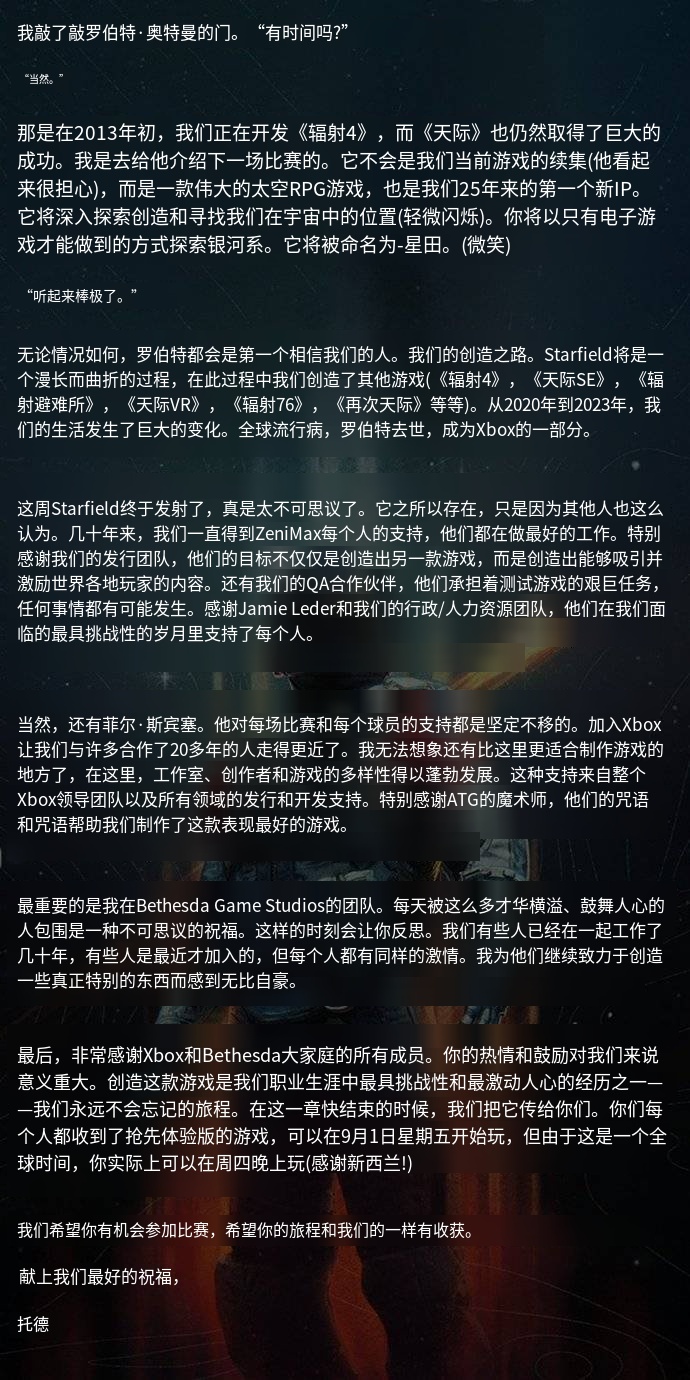 我敲了敲罗伯特·奥特曼的门。“有时间吗?”

“当然。”

那是在2013年初，我们正在开发《辐射4》，而《天际》也仍然取得了巨大的成功。我是去给他介绍下一场比赛的。它不会是我们当前游戏的续集(他看起来很担心)，而是一款伟大的太空RPG游戏，也是我们25年来的第一个新IP。它将深入探索创造和寻找我们在宇宙中的位置(轻微闪烁)。你将以只有电子游戏才能做到的方式探索银河系。它将被命名为-星田。(微笑)

“听起来棒极了。”

无论情况如何，罗伯特都会是第一个相信我们的人。我们的创造之路。Starfield将是一个漫长而曲折的过程，在此过程中我们创造了其他游戏(《辐射4》，《天际SE》，《辐射避难所》，《天际VR》，《辐射76》，《再次天际》等等)。从2020年到2023年，我们的生活发生了巨大的变化。全球流行病，罗伯特去世，成为Xbox的一部分。

这周Starfield终于发射了，真是太不可思议了。它之所以存在，只是因为其他人也这么认为。几十年来，我们一直得到ZeniMax每个人的支持，他们都在做最好的工作。特别感谢我们的发行团队，他们的目标不仅仅是创造出另一款游戏，而是创造出能够吸引并激励世界各地玩家的内容。还有我们的QA合作伙伴，他们承担着测试游戏的艰巨任务，任何事情都有可能发生。感谢Jamie Leder和我们的行政/人力资源团队，他们在我们面临的最具挑战性的岁月里支持了每个人。

当然，还有菲尔·斯宾塞。他对每场比赛和每个球员的支持都是坚定不移的。加入Xbox让我们与许多合作了20多年的人走得更近了。我无法想象还有比这里更适合制作游戏的地方了，在这里，工作室、创作者和游戏的多样性得以蓬勃发展。这种支持来自整个Xbox领导团队以及所有领域的发行和开发支持。特别感谢ATG的魔术师，他们的咒语和咒语帮助我们制作了这款表现最好的游戏。

最重要的是我在Bethesda Game Studios的团队。每天被这么多才华横溢、鼓舞人心的人包围是一种不可思议的祝福。这样的时刻会让你反思。我们有些人已经在一起工作了几十年，有些人是最近才加入的，但每个人都有同样的激情。我为他们继续致力于创造一些真正特别的东西而感到无比自豪。

最后，非常感谢Xbox和Bethesda大家庭的所有成员。你的热情和鼓励对我们来说意义重大。创造这款游戏是我们职业生涯中最具挑战性和最激动人心的经历之一——我们永远不会忘记的旅程。在这一章快结束的时候，我们把它传给你们。你们每个人都收到了抢先体验版的游戏，可以在9月1日星期五开始玩，但由于这是一个全球时间，你实际上可以在周四晚上玩(感谢新西兰!)

我们希望你有机会参加比赛，希望你的旅程和我们的一样有收获。

献上我们最好的祝福，

托德